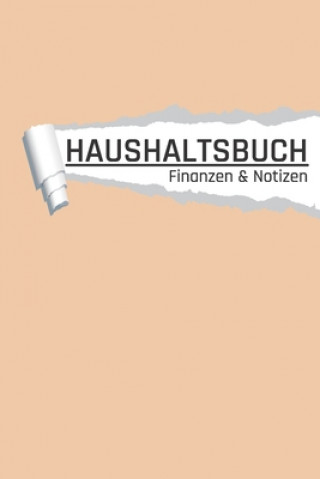 HAUSHALTSBUCH
Finanzen & Notizen